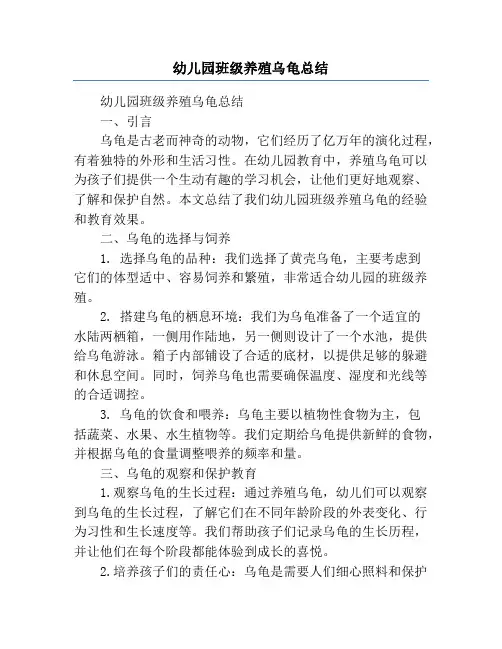 幼儿园班级养殖乌龟总结

幼儿园班级养殖乌龟总结

一、引言

乌龟是古老而神奇的动物，它们经历了亿万年的演化过程，有着独特的外形和生活习性。在幼儿园教育中，养殖乌龟可以为孩子们提供一个生动有趣的学习机会，让他们更好地观察、了解和保护自然。本文总结了我们幼儿园班级养殖乌龟的经验和教育效果。

二、乌龟的选择与饲养

1. 选择乌龟的品种：我们选择了黄壳乌龟，主要考虑到它们的体型适中、容易饲养和繁殖，非常适合幼儿园的班级养殖。

2. 搭建乌龟的栖息环境：我们为乌龟准备了一个适宜的水陆两栖箱，一侧用作陆地，另一侧则设计了一个水池，提供给乌龟游泳。箱子内部铺设了合适的底材，以提供足够的躲避和休息空间。同时，饲养乌龟也需要确保温度、湿度和光线等的合适调控。

3. 乌龟的饮食和喂养：乌龟主要以植物性食物为主，包括蔬菜、水果、水生植物等。我们定期给乌龟提供新鲜的食物，并根据乌龟的食量调整喂养的频率和量。

三、乌龟的观察和保护教育

1.观察乌龟的生长过程：通过养殖乌龟，幼儿们可以观察到乌龟的生长过程，了解它们在不同年龄阶段的外表变化、行为习性和生长速度等。我们帮助孩子们记录乌龟的生长历程，并让他们在每个阶段都能体验到成长的喜悦。

2.培养孩子们的责任心：乌龟是需要人们细心照料和保护